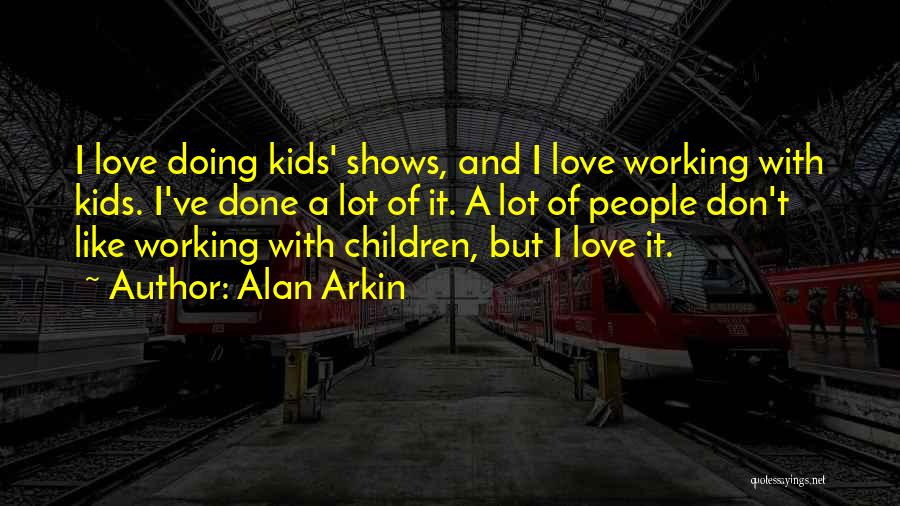 I love doing kids' shows, and I love working with kids. I've done a lot of it. A lot of people don't like working with children, but I love it.

~ Author: Alan Arkin

quotessayings.net